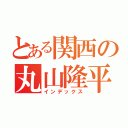 とある関西の
丸山隆平
インデックス